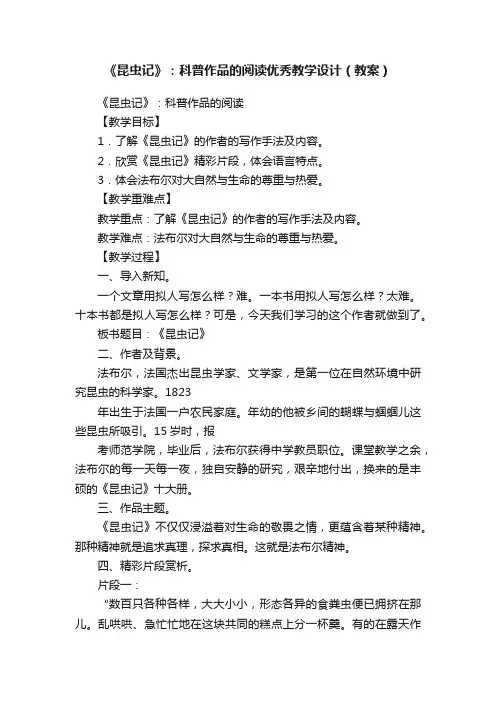 《昆虫记》：科普作品的阅读优秀教学设计（教案）

《昆虫记》：科普作品的阅读

【教学目标】

1．了解《昆虫记》的作者的写作手法及内容。

2．欣赏《昆虫记》精彩片段，体会语言特点。

3．体会法布尔对大自然与生命的尊重与热爱。

【教学重难点】

教学重点：了解《昆虫记》的作者的写作手法及内容。

教学难点：法布尔对大自然与生命的尊重与热爱。

【教学过程】

一、导入新知。

一个文章用拟人写怎么样？难。一本书用拟人写怎么样？太难。十本书都是拟人写怎么样？可是，今天我们学习的这个作者就做到了。

板书题目：《昆虫记》

二、作者及背景。

法布尔，法国杰出昆虫学家、文学家，是第一位在自然环境中研究昆虫的科学家。1823

年出生于法国一户农民家庭。年幼的他被乡间的蝴蝶与蝈蝈儿这些昆虫所吸引。15岁时，报

考师范学院，毕业后，法布尔获得中学教员职位。课堂教学之余，法布尔的每一天每一夜，独自安静的研究，艰辛地付出，换来的是丰硕的《昆虫记》十大册。

三、作品主题。

《昆虫记》不仅仅浸溢着对生命的敬畏之情，更蕴含着某种精神。那种精神就是追求真理，探求真相。这就是法布尔精神。

四、精彩片段赏析。

片段一：

“数百只各种各样，大大小小，形态各异的食粪虫便已拥挤在那儿。乱哄哄、急忙忙地在这块共同的糕点上分一杯羹。有的在露天作